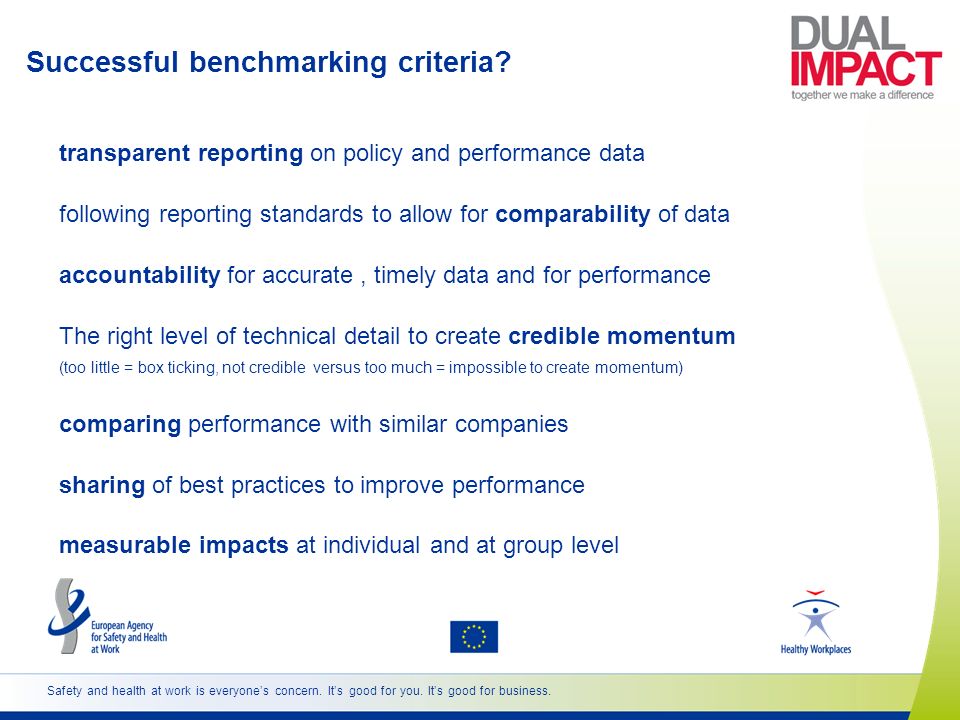 Successful benchmarking criteria?

DUAL IMPACT
together we make a difference

transparent reporting on policy and performance data

following reporting standards to allow for comparability of data

accountability for accurate , timely data and for performance

The right level of technical detail to create credible momentum
(too little = box ticking, not credible versus too much = impossible to create momentum)

comparing performance with similar companies

sharing of best practices to improve performance

measurable impacts at individual and at group level

European Agency for Safety and Health at Work

Healthy Workplaces

Safety and health at work is everyone's concern. It's good for you. It's good for business.